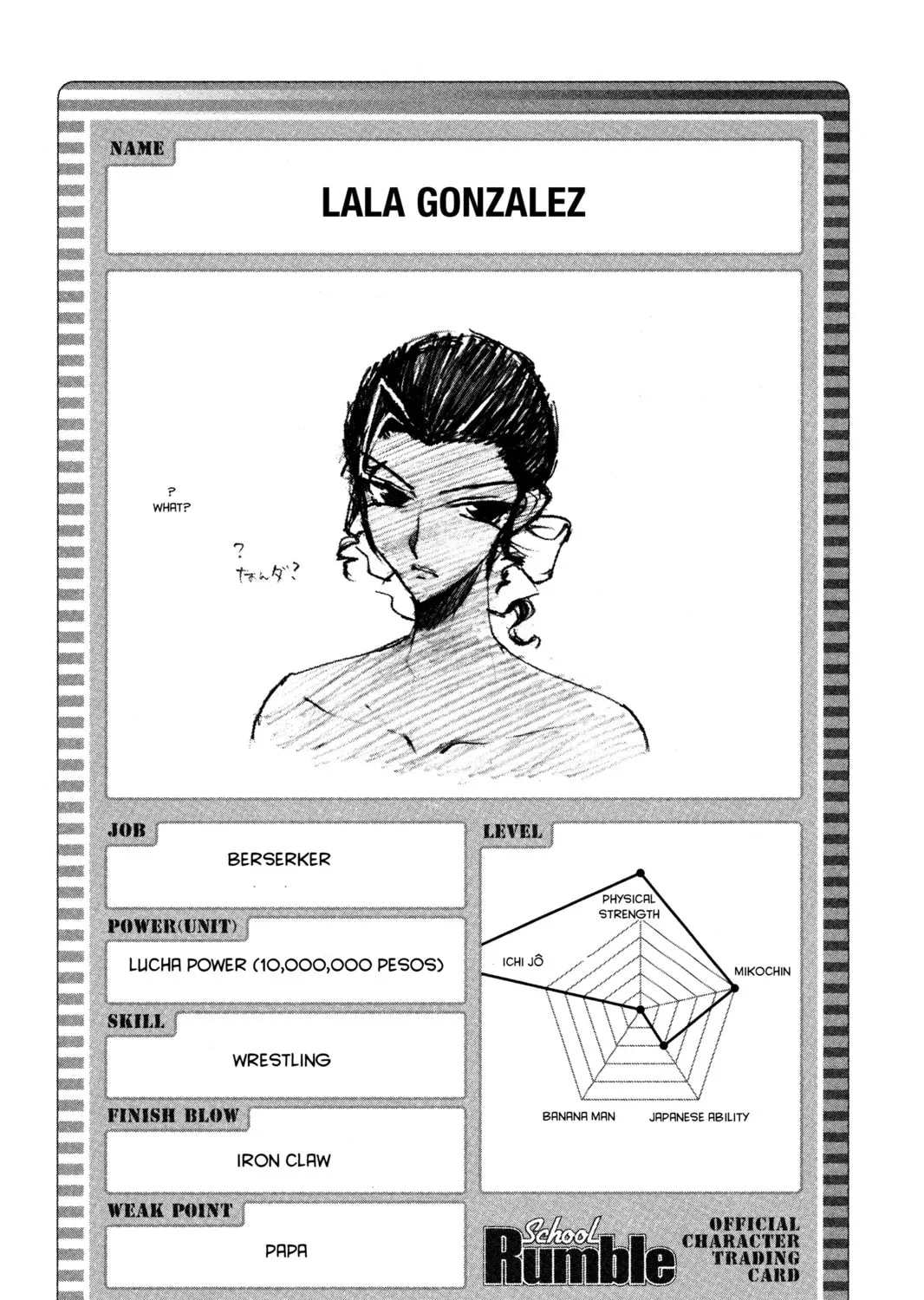 NAME

LALA GONZALEZ

?
WHAT?

?
なんダ?

JOB

BERSERKER

POWER(UNIT)

LUCHA POWER (10,000,000 PESOS)

SKILL

WRESTLING

FINISH BLOW

IRON CLAW

WEAK POINT

PAPA

LEVEL

PHYSICAL STRENGTH

MIKOCHIN

JAPANESE ABILITY

BANANA MAN

ICHI JÔ

School Rumble

OFFICIAL CHARACTER TRADING CARD